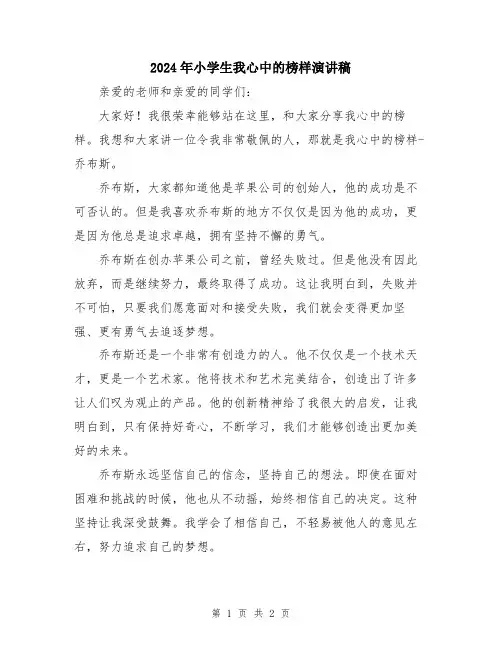 2024年小学生我心中的榜样演讲稿

亲爱的老师和亲爱的同学们：

大家好！我很荣幸能够站在这里，和大家分享我心中的榜样。我想和大家讲一位令我非常敬佩的人，那就是我心中的榜样-乔布斯。

乔布斯，大家都知道他是苹果公司的创始人，他的成功是不可否认的。但是我喜欢乔布斯的地方不仅仅是因为他的成功，更是因为他总是追求卓越，拥有坚持不懈的勇气。

乔布斯在创办苹果公司之前，曾经失败过。但是他没有因此放弃，而是继续努力，最终取得了成功。这让我明白到，失败并不可怕，只要我们愿意面对和接受失败，我们就会变得更加坚强、更有勇气去追逐梦想。

乔布斯还是一个非常有创造力的人。他不仅仅是一个技术天才，更是一个艺术家。他将技术和艺术完美结合，创造出了许多让人们叹为观止的产品。他的创新精神给了我很大的启发，让我明白到，只有保持好奇心，不断学习，我们才能够创造出更加美好的未来。

乔布斯永远坚信自己的信念，坚持自己的想法。即使在面对困难和挑战的时候，他也从不动摇，始终相信自己的决定。这种坚持让我深受鼓舞。我学会了相信自己，不轻易被他人的意见左右，努力追求自己的梦想。

第 1 页 共 2 页